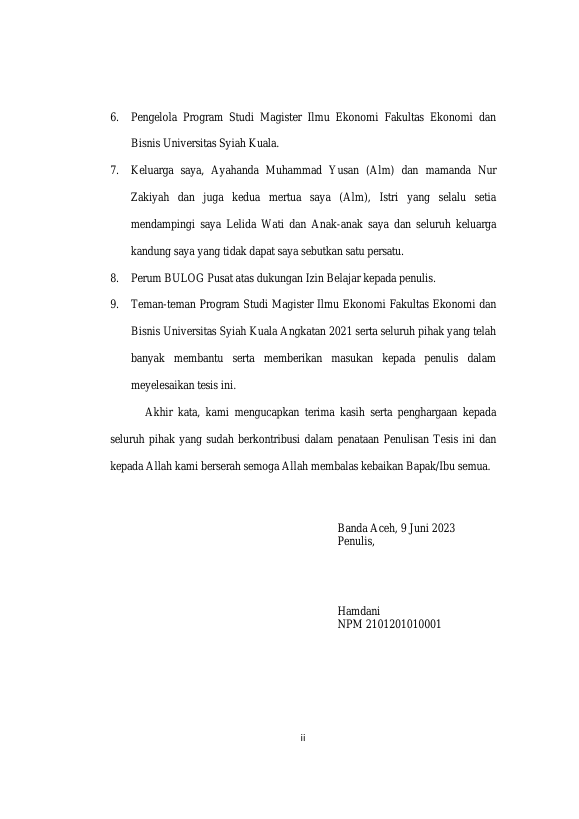 6. Pengelola Program Studi Magister Ilmu Ekonomi Fakultas Ekonomi dan Bisnis Universitas Syiah Kuala.

7. Keluarga saya, Ayahanda Muhammad Yusan (Alm) dan mamanda Nur Zakiyah dan juga kedua mertua saya (Alm), Istri yang selalu setia mendampingi saya Lelida Wati dan Anak-anak saya dan seluruh keluarga kandung saya yang tidak dapat saya sebutkan satu persatu.

8. Perum BULOG Pusat atas dukungan Izin Belajar kepada penulis.

9. Teman-teman Program Studi Magister Ilmu Ekonomi Fakultas Ekonomi dan Bisnis Universitas Syiah Kuala Angkatan 2021 serta seluruh pihak yang telah banyak membantu serta memberikan masukan kepada penulis dalam meyelesaikan tesis ini.

Akhir kata, kami mengucapkan terima kasih serta penghargaan kepada seluruh pihak yang sudah berkontribusi dalam penataan Penulisan Tesis ini dan kepada Allah kami berserah semoga Allah membalas kebaikan Bapak/Ibu semua.

Banda Aceh, 9 Juni 2023
Penulis,

Hamdani
NPM 2101201010001

ii